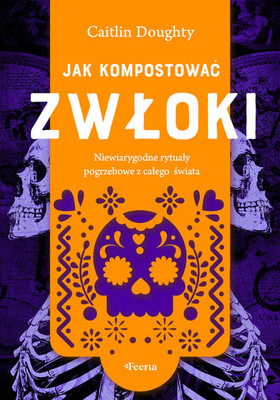 Caitlin Doughty

JAK KOMPOSTOWAĆ

ZWŁOKI

Niewiarygodne rytuały pogrzebowe z całego świata

Feeria